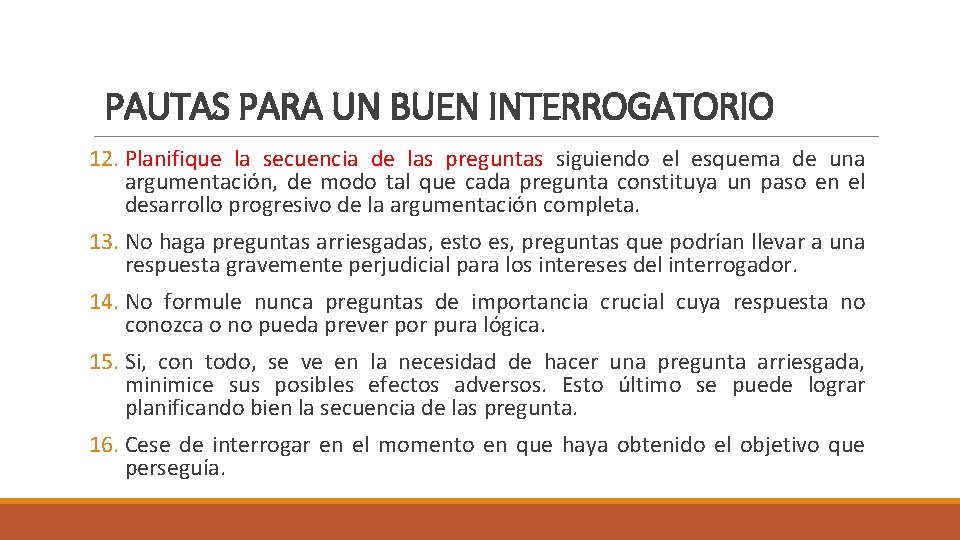 PAUTAS PARA UN BUEN INTERROGATORIO

12. Planifique la secuencia de las preguntas siguiendo el esquema de una argumentación, de modo tal que cada pregunta constituya un paso en el desarrollo progresivo de la argumentación completa.

13. No haga preguntas arriesgadas, esto es, preguntas que podrían llevar a una respuesta gravemente perjudicial para los intereses del interrogador.

14. No formule nunca preguntas de importancia crucial cuya respuesta no conozca o no pueda prever por pura lógica.

15. Si, con todo, se ve en la necesidad de hacer una pregunta arriesgada, minimice sus posibles efectos adversos. Esto último se puede lograr planificando bien la secuencia de las pregunta.

16. Cese de interrogar en el momento en que haya obtenido el objetivo que perseguía.